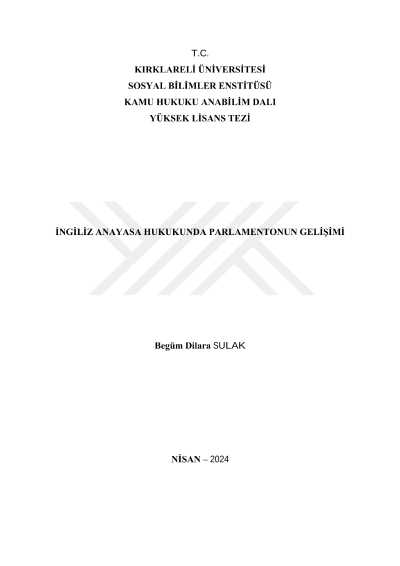 T.C.
KIRKLARELİ ÜNİVERSİTESİ
SOSYAL BİLİMLER ENSTİTÜSÜ
KAMU HUKUKU ANABİLİM DALI
YÜKSEK LİSANS TEZİ

İNGİLİZ ANAYASA HUKUKUNDA PARLAMENTONUN GELİŞİMİ

Begüm Dilara SULAK

NİSAN – 2024